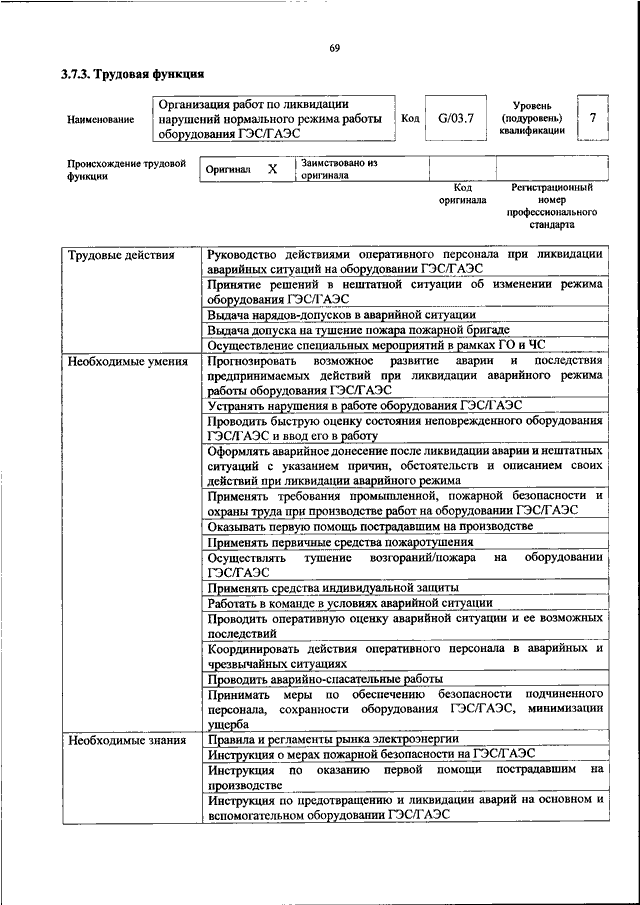 69

3.7.3. Трудовая функция

Наименование
Организация работ по ликвидации нарушений нормального режима работы оборудования ГЭС/ГАЭС
Код
G/03.7
Уровень (подуровень) квалификации
7

Происхождение трудовой функции
Оригинал X
Заимствовано из оригинала

Код оригинала
Регистрационный номер профессионального стандарта

| Трудовые действия | Руководство действиями оперативного персонала при ликвидации аварийных ситуаций на оборудовании ГЭС/ГАЭС |
|---|---|
| | Принятие решений в нештатной ситуации об изменении режима оборудования ГЭС/ГАЭС |
| | Выдача нарядов-допусков в аварийной ситуации |
| | Выдача допуска на тушение пожара пожарной бригаде |
| | Осуществление специальных мероприятий в рамках ГО и ЧС |
| Необходимые умения | Прогнозировать возможное развитие аварии и последствия предпринимаемых действий при ликвидации аварийного режима работы оборудования ГЭС/ГАЭС |
| | Устранять нарушения в работе оборудования ГЭС/ГАЭС |
| | Проводить быструю оценку состояния неповрежденного оборудования ГЭС/ГАЭС и ввод его в работу |
| | Оформлять аварийное донесение после ликвидации аварии и нештатных ситуаций с указанием причин, обстоятельств и описанием своих действий при ликвидации аварийного режима |
| | Применять требования промышленной, пожарной безопасности и охраны труда при производстве работ на оборудовании ГЭС/ГАЭС |
| | Оказывать первую помощь пострадавшим на производстве |
| | Применять первичные средства пожаротушения |
| | Осуществлять тушение возгораний/пожара на оборудовании ГЭС/ГАЭС |
| | Применять средства индивидуальной защиты |
| | Работать в команде в условиях аварийной ситуации |
| | Проводить оперативную оценку аварийной ситуации и ее возможных последствий |
| | Координировать действия оперативного персонала в аварийных и чрезвычайных ситуациях |
| | Проводить аварийно-спасательные работы |
| | Принимать меры по обеспечению безопасности подчиненного персонала, сохранности оборудования ГЭС/ГАЭС, минимизации ущерба |
| Необходимые знания | Правила и регламенты рынка электроэнергии |
| | Инструкция о мерах пожарной безопасности на ГЭС/ГАЭС |
| | Инструкция по оказанию первой помощи пострадавшим на производстве |
| | Инструкция по предотвращению и ликвидации аварий на основном и вспомогательном оборудовании ГЭС/ГАЭС |